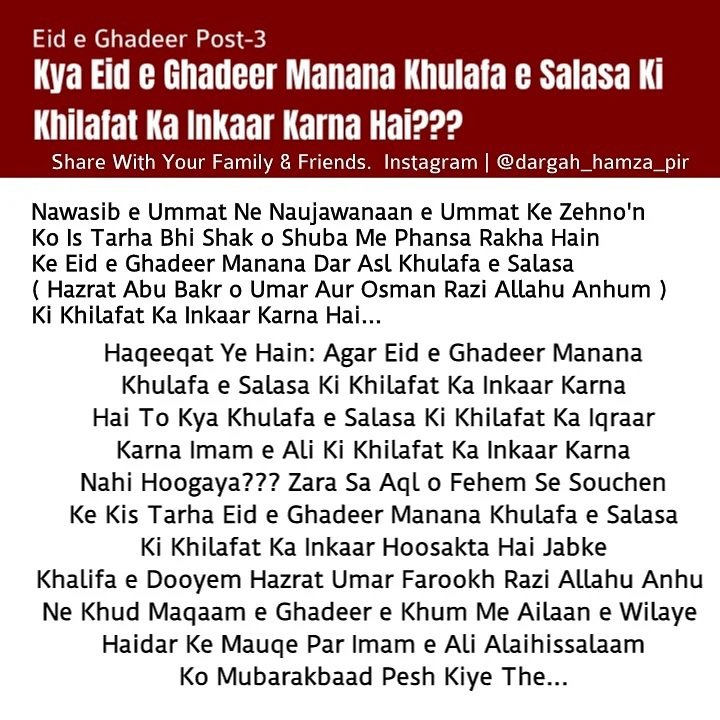 Eid e Ghadeer Post-3
Kya Eid e Ghadeer Manana Khulafa e Salasa Ki Khilafat Ka Inkaar Karna Hai???
Share With Your Family & Friends. Instagram | @dargah_hamza_pir

Nawasib e Ummat Ne Naujawanaan e Ummat Ke Zehno'n Ko Is Tarha Bhi Shak o Shuba Me Phansa Rakha Hain Ke Eid e Ghadeer Manana Dar Asl Khulafa e Salasa ( Hazrat Abu Bakr o Umar Aur Osman Razi Allahu Anhum ) Ki Khilafat Ka Inkaar Karna Hai...

Haqeeqat Ye Hain: Agar Eid e Ghadeer Manana Khulafa e Salasa Ki Khilafat Ka Inkaar Karna Hai To Kya Khulafa e Salasa Ki Khilafat Ka Iqraar Karna Imam e Ali Ki Khilafat Ka Inkaar Karna Nahi Hoogaya??? Zara Sa Aql o Fehem Se Souchen Ke Kis Tarha Eid e Ghadeer Manana Khulafa e Salasa Ki Khilafat Ka Inkaar Hoosakta Hai Jabke Khalifa e Dooyem Hazrat Umar Farookh Razi Allahu Anhu Ne Khud Maqaam e Ghadeer e Khum Me Ailaan e Wilaye Haidar Ke Mauqe Par Imam e Ali Alaihissalaam Ko Mubarakbaad Pesh Kiye The...